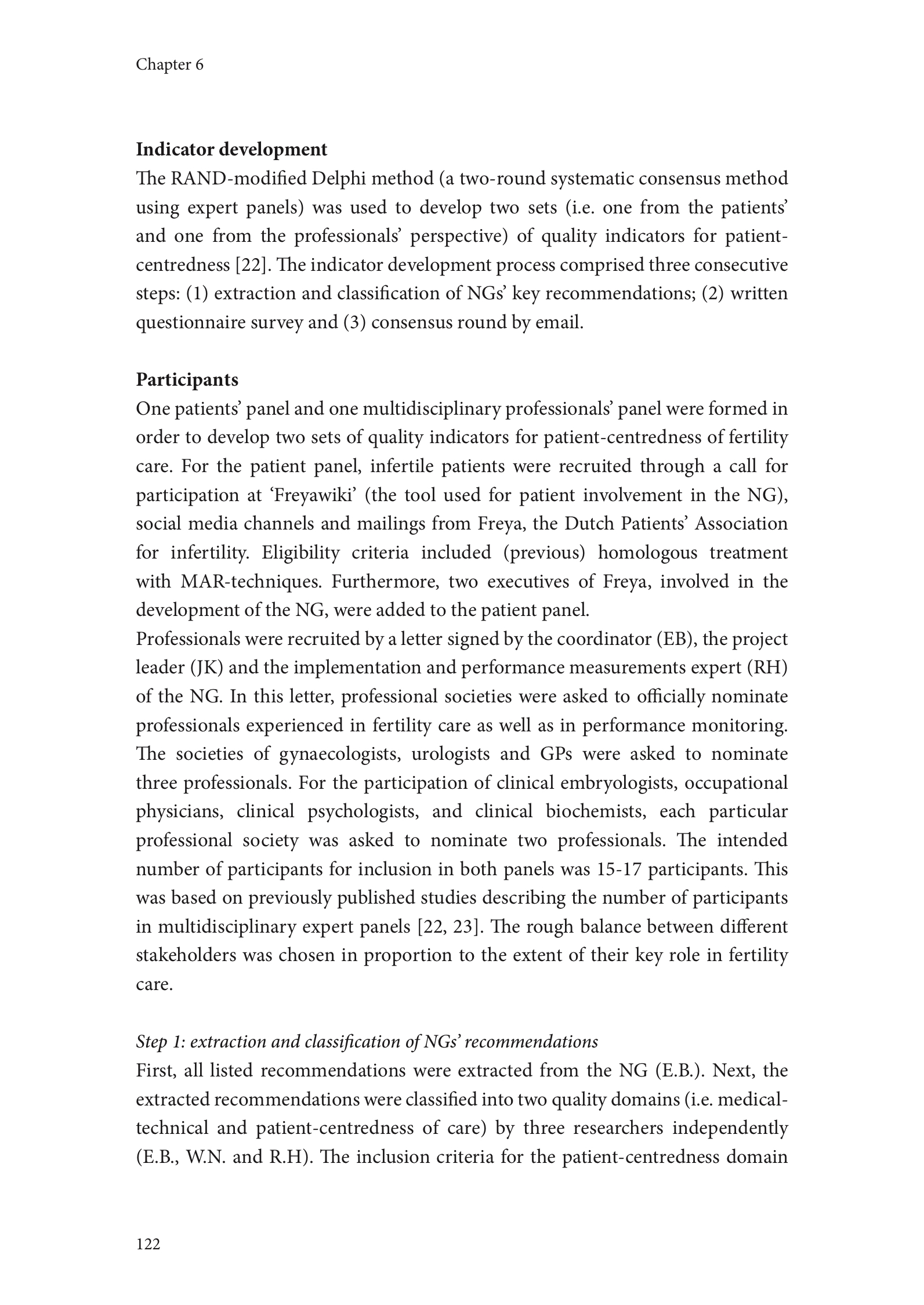 Chapter 6

Indicator development

The RAND-modified Delphi method (a two-round systematic consensus method using expert panels) was used to develop two sets (i.e. one from the patients' and one from the professionals' perspective) of quality indicators for patient-centredness [22]. The indicator development process comprised three consecutive steps: (1) extraction and classification of NGs' key recommendations; (2) written questionnaire survey and (3) consensus round by email.

Participants

One patients' panel and one multidisciplinary professionals' panel were formed in order to develop two sets of quality indicators for patient-centredness of fertility care. For the patient panel, infertile patients were recruited through a call for participation at 'Freyawiki' (the tool used for patient involvement in the NG), social media channels and mailings from Freya, the Dutch Patients' Association for infertility. Eligibility criteria included (previous) homologous treatment with MAR-techniques. Furthermore, two executives of Freya, involved in the development of the NG, were added to the patient panel.
Professionals were recruited by a letter signed by the coordinator (EB), the project leader (JK) and the implementation and performance measurements expert (RH) of the NG. In this letter, professional societies were asked to officially nominate professionals experienced in fertility care as well as in performance monitoring. The societies of gynaecologists, urologists and GPs were asked to nominate three professionals. For the participation of clinical embryologists, occupational physicians, clinical psychologists, and clinical biochemists, each particular professional society was asked to nominate two professionals. The intended number of participants for inclusion in both panels was 15-17 participants. This was based on previously published studies describing the number of participants in multidisciplinary expert panels [22, 23]. The rough balance between different stakeholders was chosen in proportion to the extent of their key role in fertility care.

Step 1: extraction and classification of NGs' recommendations

First, all listed recommendations were extracted from the NG (E.B.). Next, the extracted recommendations were classified into two quality domains (i.e. medical-technical and patient-centredness of care) by three researchers independently (E.B., W.N. and R.H). The inclusion criteria for the patient-centredness domain

122